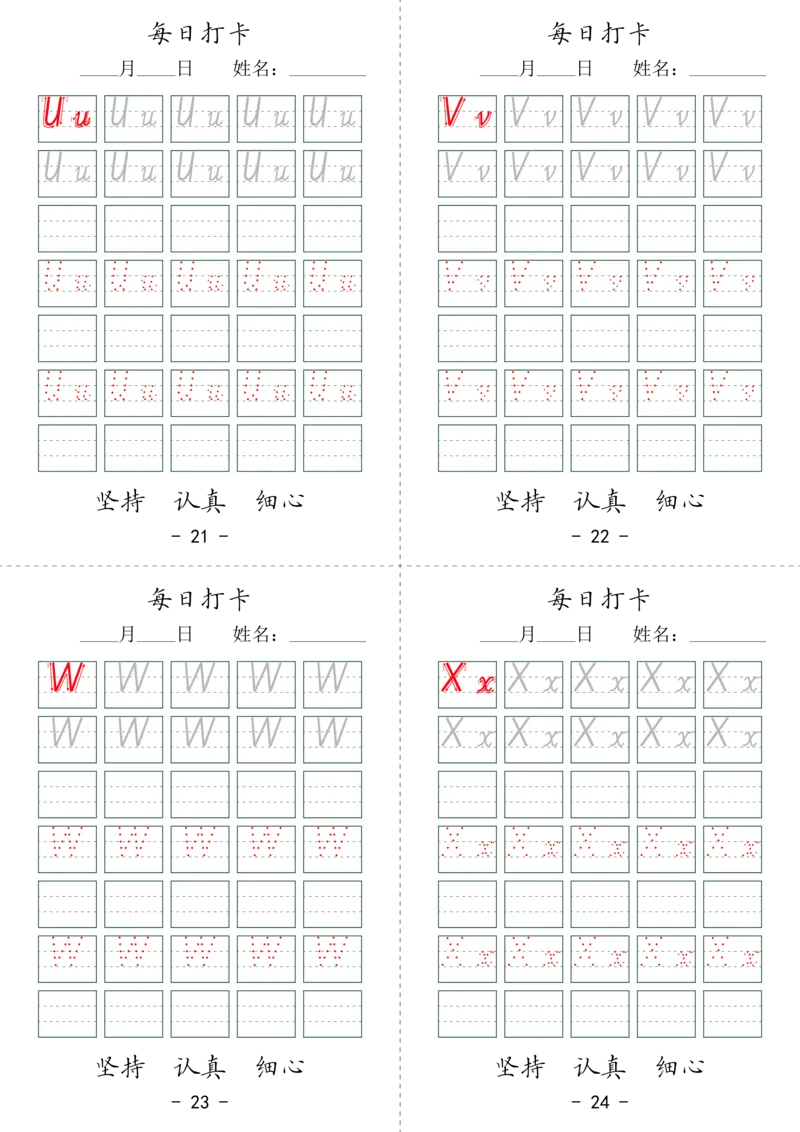 每日打卡

____月____日 姓名：____

Uu Uu Uu Uu Uu
Uu Uu Uu Uu Uu

Uu Uu Uu Uu Uu

Uu Uu Uu Uu Uu

坚持 认真 细心

- 21 -

每日打卡

____月____日 姓名：____

Vv Vv Vv Vv Vv
Vv Vv Vv Vv Vv

Vv Vv Vv Vv Vv

Vv Vv Vv Vv Vv

坚持 认真 细心

- 22 -

每日打卡

____月____日 姓名：____

W W W W W
W W W W W

W W W W W

W W W W W

坚持 认真 细心

- 23 -

每日打卡

____月____日 姓名：____

Xx Xx Xx Xx Xx
Xx Xx Xx Xx Xx

Xx Xx Xx Xx Xx

Xx Xx Xx Xx Xx

坚持 认真 细心

- 24 -